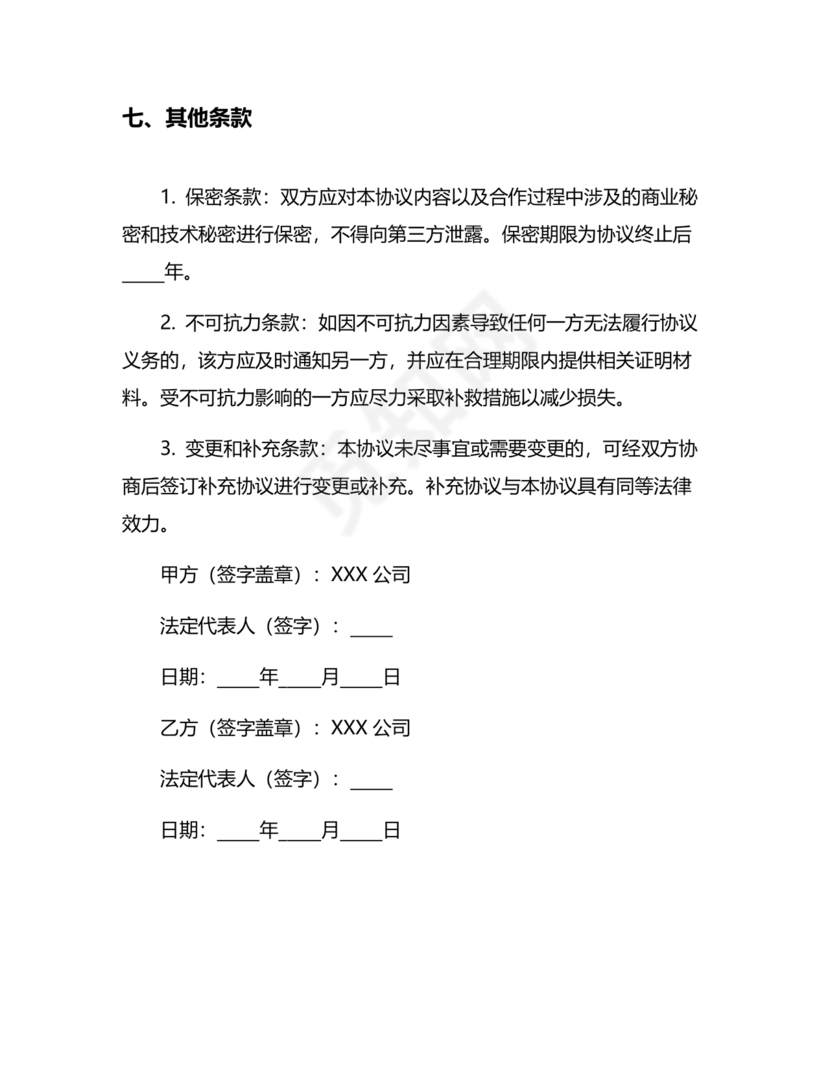 七、其他条款

1. 保密条款：双方应对本协议内容以及合作过程中涉及的商业秘密和技术秘密进行保密，不得向第三方泄露。保密期限为协议终止后____年。

2. 不可抗力条款：如因不可抗力因素导致任何一方无法履行协议义务的，该方应及时通知另一方，并应在合理期限内提供相关证明材料。受不可抗力影响的一方应尽力采取补救措施以减少损失。

3. 变更和补充条款：本协议未尽事宜或需要变更的，可经双方协商后签订补充协议进行变更或补充。补充协议与本协议具有同等法律效力。

甲方（签字盖章）：XXX 公司

法定代表人（签字）：____

日期：____年____月____日

乙方（签字盖章）：XXX 公司

法定代表人（签字）：____

日期：____年____月____日